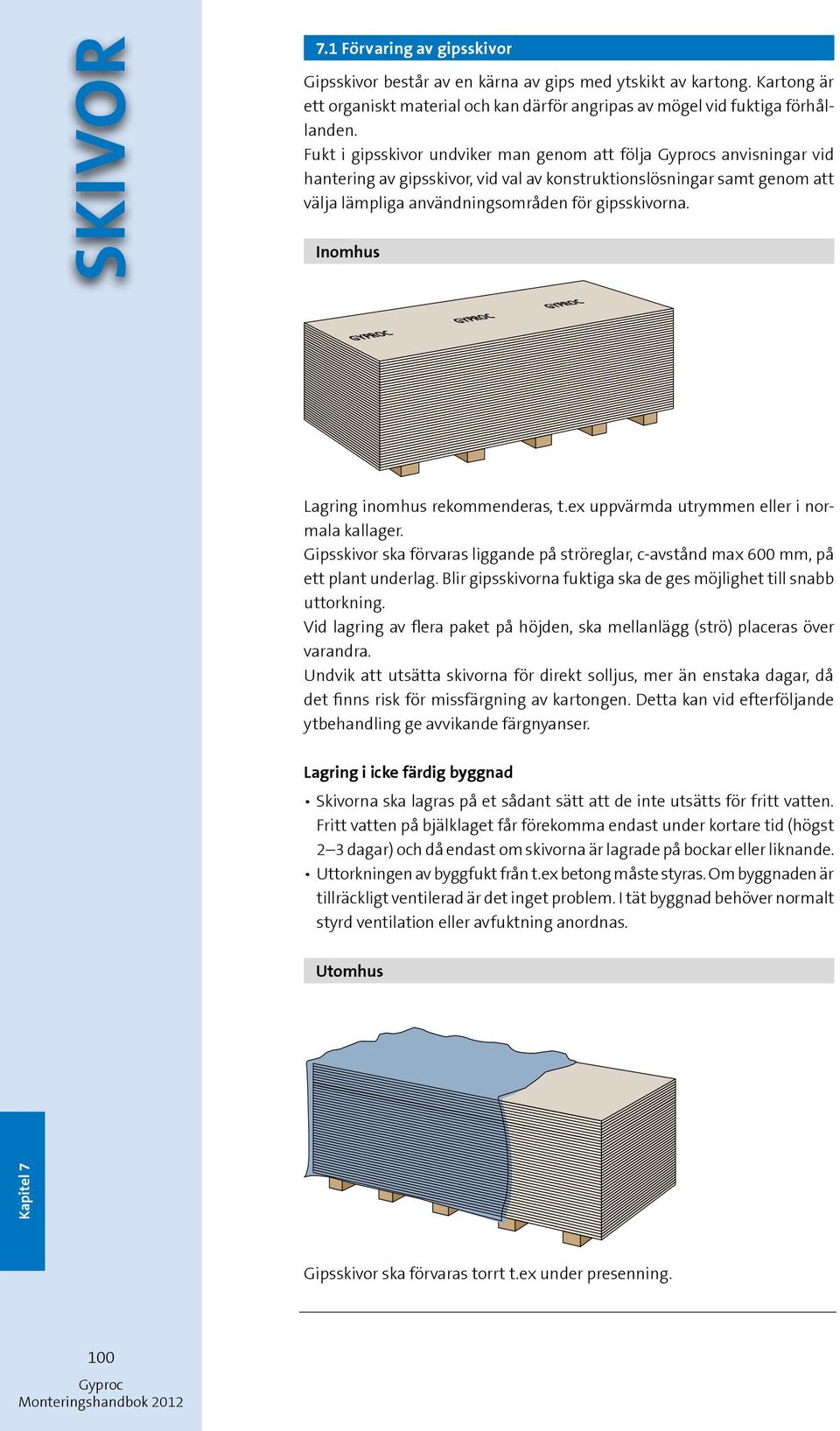 SKIVOR

7.1 Förvaring av gipsskivor

Gipsskivor består av en kärna av gips med ytskikt av kartong. Kartong är ett organiskt material och kan därför angripas av mögel vid fuktiga förhållanden.
Fukt i gipsskivor undviker man genom att följa Gyprocs anvisningar vid hantering av gipsskivor, vid val av konstruktionslösningar samt genom att välja lämpliga användningsområden för gipsskivorna.

Inomhus

GYPROC GYPROC GYPROC

Lagring inomhus rekommenderas, t.ex uppvärmda utrymmen eller i normala kallager.
Gipsskivor ska förvaras liggande på ströreglar, c-avstånd max 600 mm, på ett plant underlag. Blir gipsskivorna fuktiga ska de ges möjlighet till snabb uttorkning.
Vid lagring av flera paket på höjden, ska mellanlägg (strö) placeras över varandra.
Undvik att utsätta skivorna för direkt solljus, mer än enstaka dagar, då det finns risk för missfärgning av kartongen. Detta kan vid efterföljande ytbehandling ge avvikande färgnyanser.

Lagring i icke färdig byggnad

• Skivorna ska lagras på et sådant sätt att de inte utsätts för fritt vatten. Fritt vatten på bjälklaget får förekomma endast under kortare tid (högst 2–3 dagar) och då endast om skivorna är lagrade på bockar eller liknande.
• Uttorkningen av byggfukt från t.ex betong måste styras. Om byggnaden är tillräckligt ventilerad är det inget problem. I tät byggnad behöver normalt styrd ventilation eller avfuktning anordnas.

Utomhus

Gipsskivor ska förvaras torrt t.ex under presenning.

Kapitel 7

100
Gyproc
Monteringshandbok 2012